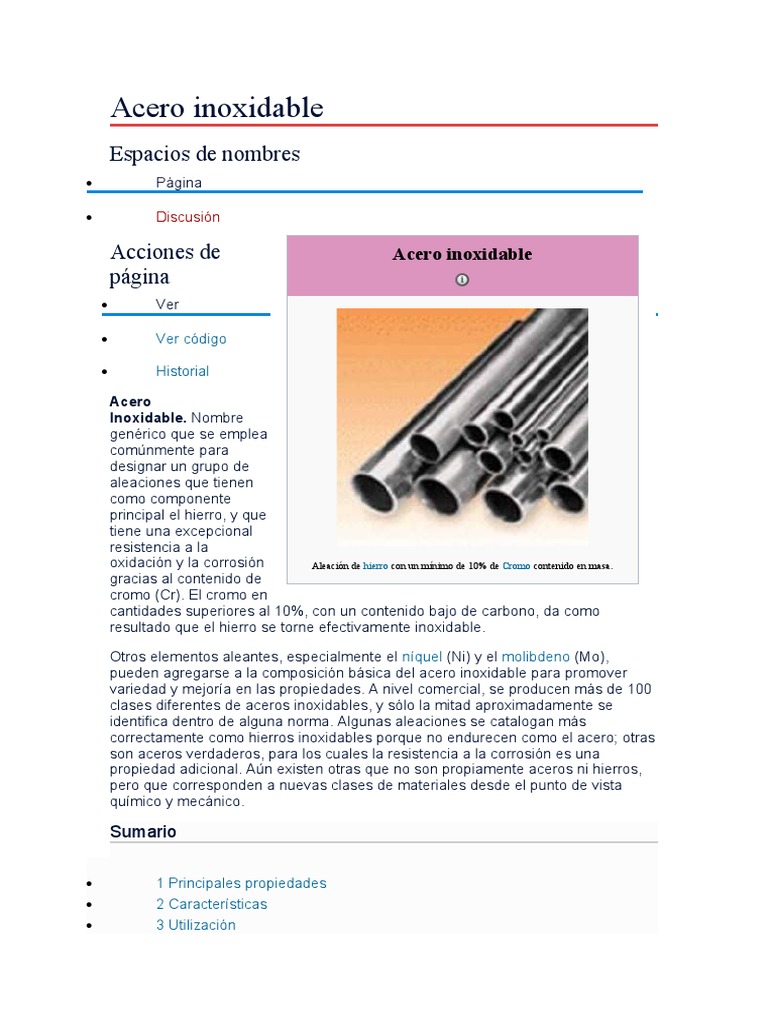 Acero inoxidable

Espacios de nombres

- Página
- Discusión

Acciones de página

- Ver
- Ver código
- Historial

Acero inoxidable

Aleación de hierro con un mínimo de 10% de Cromo contenido en masa.

**Acero Inoxidable.** Nombre genérico que se emplea comúnmente para designar un grupo de aleaciones que tienen como componente principal el hierro, y que tiene una excepcional resistencia a la oxidación y la corrosión gracias al contenido de cromo (Cr). El cromo en cantidades superiores al 10%, con un contenido bajo de carbono, da como resultado que el hierro se torne efectivamente inoxidable.

Otros elementos aleantes, especialmente el níquel (Ni) y el molibdeno (Mo), pueden agregarse a la composición básica del acero inoxidable para promover variedad y mejoría en las propiedades. A nivel comercial, se producen más de 100 clases diferentes de aceros inoxidables, y sólo la mitad aproximadamente se identifica dentro de alguna norma. Algunas aleaciones se catalogan más correctamente como hierros inoxidables porque no endurecen como el acero; otras son aceros verdaderos, para los cuales la resistencia a la corrosión es una propiedad adicional. Aún existen otras que no son propiamente aceros ni hierros, pero que corresponden a nuevas clases de materiales desde el punto de vista químico y mecánico.

Sumario

- 1 Principales propiedades
- 2 Características
- 3 Utilización